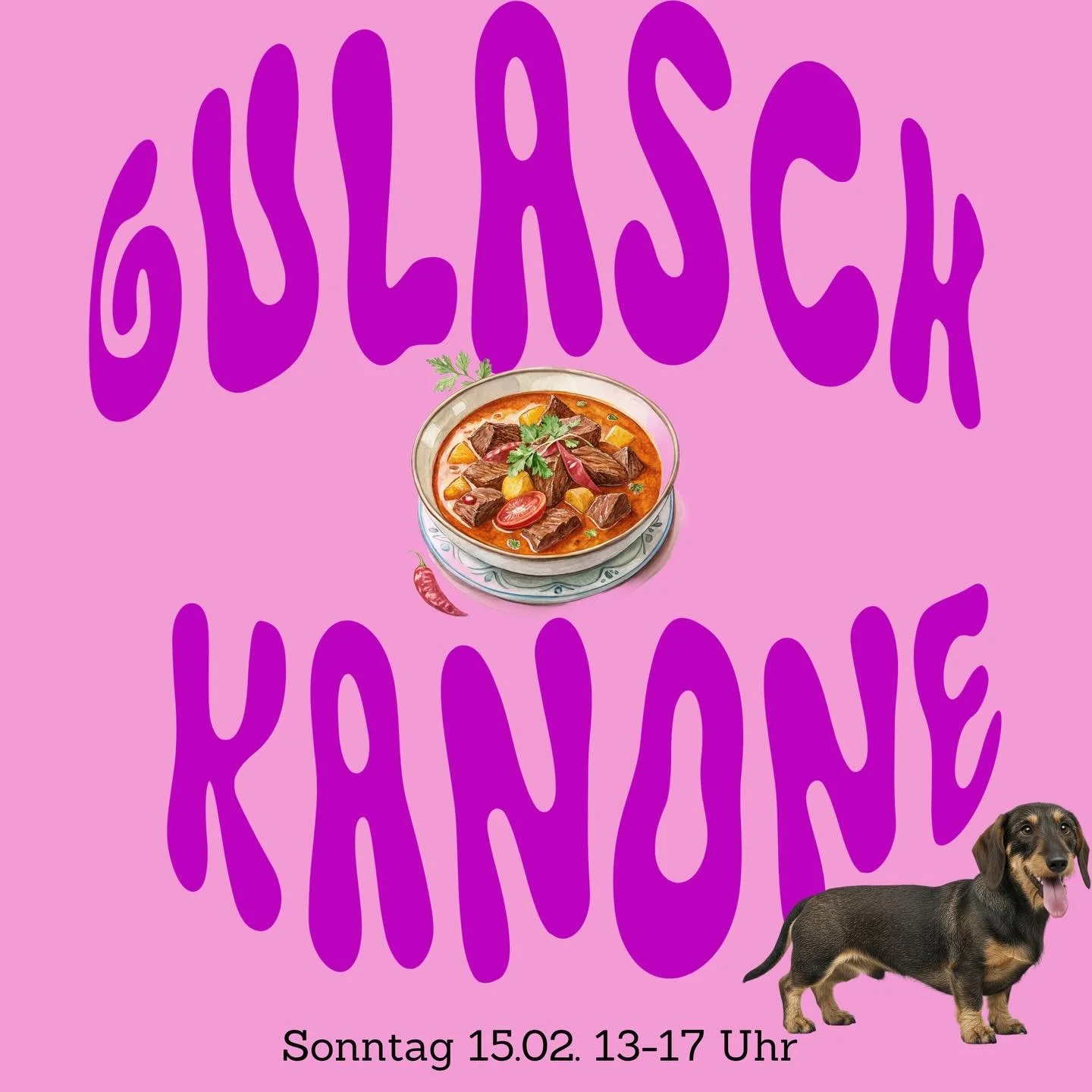 GULASCH

KANONE

Sonntag 15.02. 13-17 Uhr